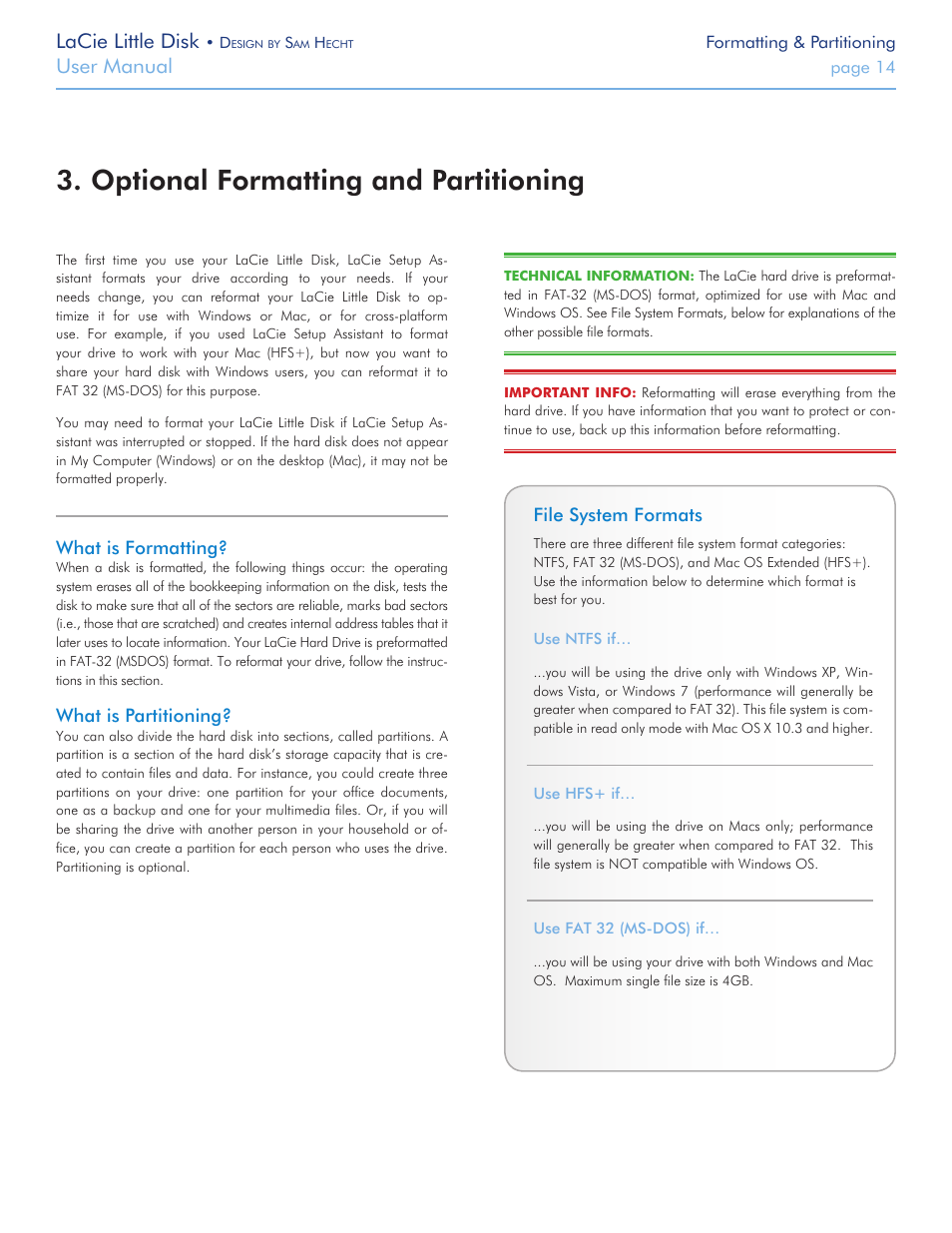 LaCie Little Disk • Design by Sam Hecht
User Manual

Formatting & Partitioning
page 14

3. Optional Formatting and Partitioning

The first time you use your LaCie Little Disk, LaCie Setup Assistant formats your drive according to your needs. If your needs change, you can reformat your LaCie Little Disk to optimize it for use with Windows or Mac, or for cross-platform use. For example, if you used LaCie Setup Assistant to format your drive to work with your Mac (HFS+), but now you want to share your hard disk with Windows users, you can reformat it to FAT 32 (MS-DOS) for this purpose.

You may need to format your LaCie Little Disk if LaCie Setup Assistant was interrupted or stopped. If the hard disk does not appear in My Computer (Windows) or on the desktop (Mac), it may not be formatted properly.

What is Formatting?
When a disk is formatted, the following things occur: the operating system erases all of the bookkeeping information on the disk, tests the disk to make sure that all of the sectors are reliable, marks bad sectors (i.e., those that are scratched) and creates internal address tables that it later uses to locate information. Your LaCie Hard Drive is preformatted in FAT-32 (MSDOS) format. To reformat your drive, follow the instructions in this section.

What is Partitioning?
You can also divide the hard disk into sections, called partitions. A partition is a section of the hard disk's storage capacity that is created to contain files and data. For instance, you could create three partitions on your drive: one partition for your office documents, one as a backup and one for your multimedia files. Or, if you will be sharing the drive with another person in your household or office, you can create a partition for each person who uses the drive. Partitioning is optional.

TECHNICAL INFORMATION: The LaCie hard drive is preformatted in FAT-32 (MS-DOS) format, optimized for use with Mac and Windows OS. See File System Formats, below for explanations of the other possible file formats.

IMPORTANT INFO: Reformatting will erase everything from the hard drive. If you have information that you want to protect or continue to use, back up this information before reformatting.

File System Formats
There are three different file system format categories: NTFS, FAT 32 (MS-DOS), and Mac OS Extended (HFS+). Use the information below to determine which format is best for you.

Use NTFS if…

...you will be using the drive only with Windows XP, Windows Vista, or Windows 7 (performance will generally be greater when compared to FAT 32). This file system is compatible in read only mode with Mac OS X 10.3 and higher.

Use HFS+ if…

...you will be using the drive on Macs only; performance will generally be greater when compared to FAT 32. This file system is NOT compatible with Windows OS.

Use FAT 32 (MS-DOS) if…

...you will be using your drive with both Windows and Mac OS. Maximum single file size is 4GB.